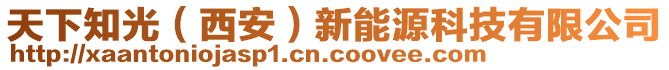 天下知光（西安）新能源科技有限公司
http://xaantoniojasp1.cn.coovee.com